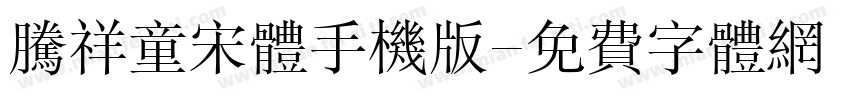 騰祥童宋體手機版-免費字體網